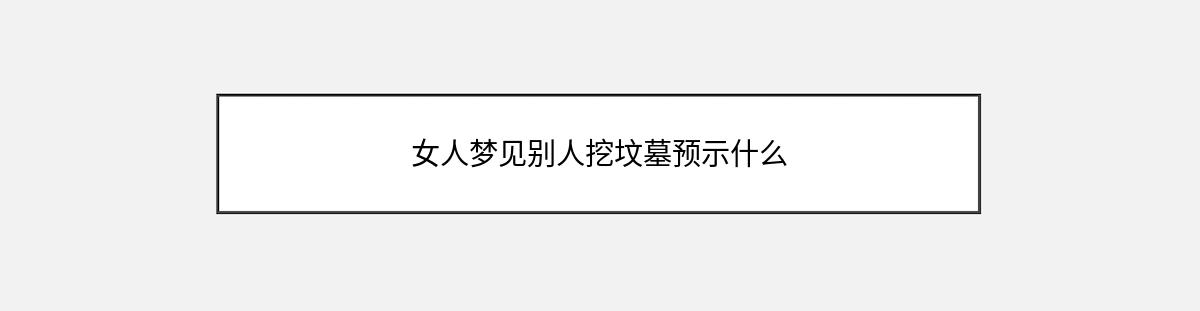 女人梦见别人挖坟墓预示什么